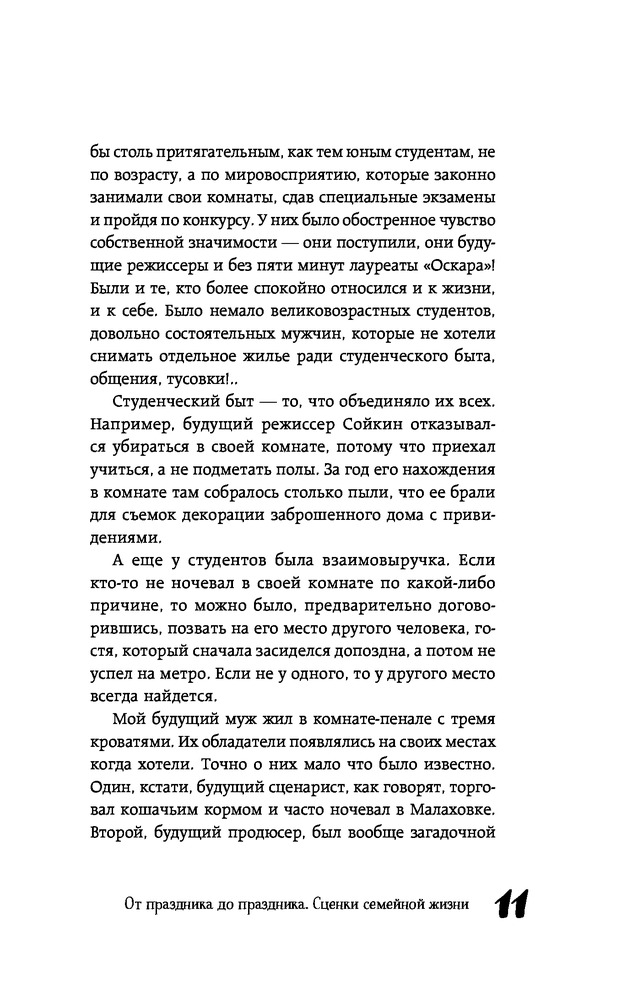 бы столь притягательным, как тем юным студентам, не по возрасту, а по мировосприятию, которые законно занимали свои комнаты, сдав специальные экзамены и пройдя по конкурсу. У них было обостренное чувство собственной значимости — они поступили, они будущие режиссеры и без пяти минут лауреаты «Оскара»! Были и те, кто более спокойно относился и к жизни, и к себе. Было немало великовозрастных студентов, довольно состоятельных мужчин, которые не хотели снимать отдельное жилье ради студенческого быта, общения, тусовки!..

Студенческий быт — то, что объединяло их всех. Например, будущий режиссер Сойкин отказывался убираться в своей комнате, потому что приехал учиться, а не подметать полы. За год его нахождения в комнате там собралось столько пыли, что ее брали для съемок декорации заброшенного дома с привидениями.

А еще у студентов была взаимовыручка. Если кто-то не ночевал в своей комнате по какой-либо причине, то можно было, предварительно договорившись, позвать на его место другого человека, гостя, который сначала засиделся допоздна, а потом не успел на метро. Если не у одного, то у другого место всегда найдется.

Мой будущий муж жил в комнате-пенале с тремя кроватями. Их обладатели появлялись на своих местах когда хотели. Точно о них мало что было известно. Один, кстати, будущий сценарист, как говорят, торговал кошачьим кормом и часто ночевал в Малаховке. Второй, будущий продюсер, был вообще загадочной

От праздника до праздника. Сценки семейной жизни 11